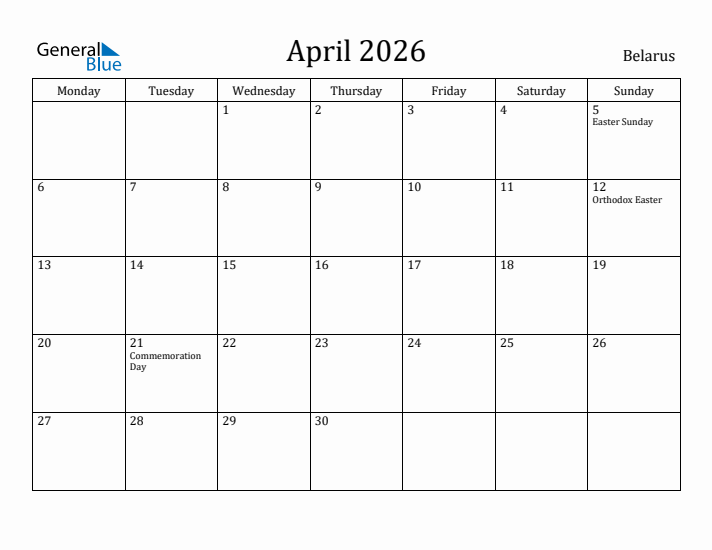 General Blue

April 2026

Belarus

| Monday | Tuesday | Wednesday | Thursday | Friday | Saturday | Sunday |
|---|---|---|---|---|---|---|
| | | 1 | 2 | 3 | 4 | 5 Easter Sunday |
| 6 | 7 | 8 | 9 | 10 | 11 | 12 Orthodox Easter |
| 13 | 14 | 15 | 16 | 17 | 18 | 19 |
| 20 | 21 Commemoration Day | 22 | 23 | 24 | 25 | 26 |
| 27 | 28 | 29 | 30 | | | |